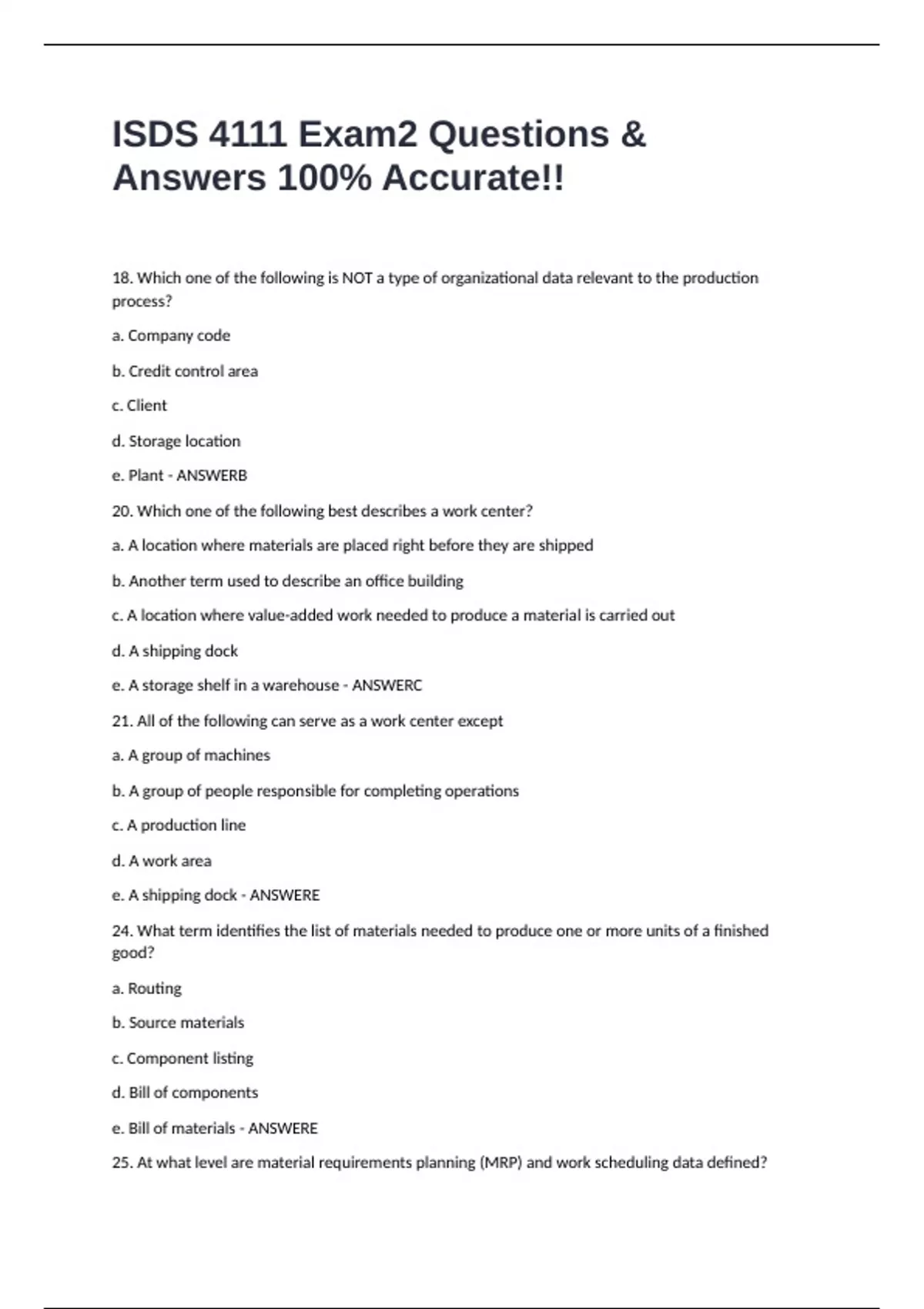 ISDS 4111 Exam2 Questions & Answers 100% Accurate!!

18. Which one of the following is NOT a type of organizational data relevant to the production process?

a. Company code

b. Credit control area

c. Client

d. Storage location

e. Plant - ANSWERB

20. Which one of the following best describes a work center?

a. A location where materials are placed right before they are shipped

b. Another term used to describe an office building

c. A location where value-added work needed to produce a material is carried out

d. A shipping dock

e. A storage shelf in a warehouse - ANSWERC

21. All of the following can serve as a work center except

a. A group of machines

b. A group of people responsible for completing operations

c. A production line

d. A work area

e. A shipping dock - ANSWERE

24. What term identifies the list of materials needed to produce one or more units of a finished good?

a. Routing

b. Source materials

c. Component listing

d. Bill of components

e. Bill of materials - ANSWERE

25. At what level are material requirements planning (MRP) and work scheduling data defined?